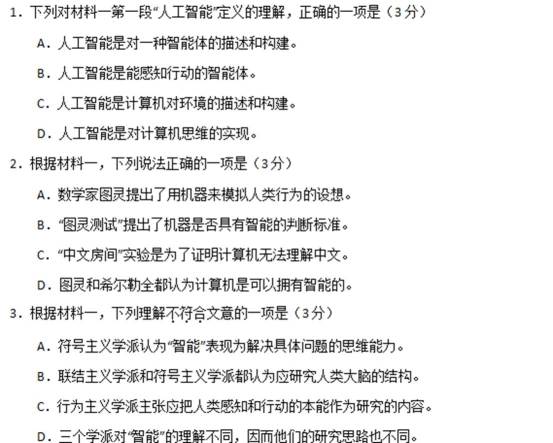 1．下列对材料一第一段“人工智能”定义的理解，正确的一项是（3分）

A．人工智能是对一种智能体的描述和构建。

B．人工智能是能感知行动的智能体。

C．人工智能是计算机对环境的描述和构建。

D．人工智能是对计算机思维的实现。

2．根据材料一，下列说法正确的一项是（3分）

A．数学家图灵提出了用机器来模拟人类行为的设想。

B．“图灵测试”提出了机器是否具有智能的判断标准。

C．“中文房间”实验是为了证明计算机无法理解中文。

D．图灵和希尔勒全都认为计算机是可以拥有智能的。

3．根据材料一，下列理解不符合文意的一项是（3分）

A．符号主义学派认为“智能”表现为解决具体问题的思维能力。

B．联结主义学派和符号主义学派都认为应研究人类大脑的结构。

C．行为主义学派主张应把人类感知和行动的本能作为研究的内容。

D．三个学派对“智能”的理解不同，因而他们的研究思路也不同。